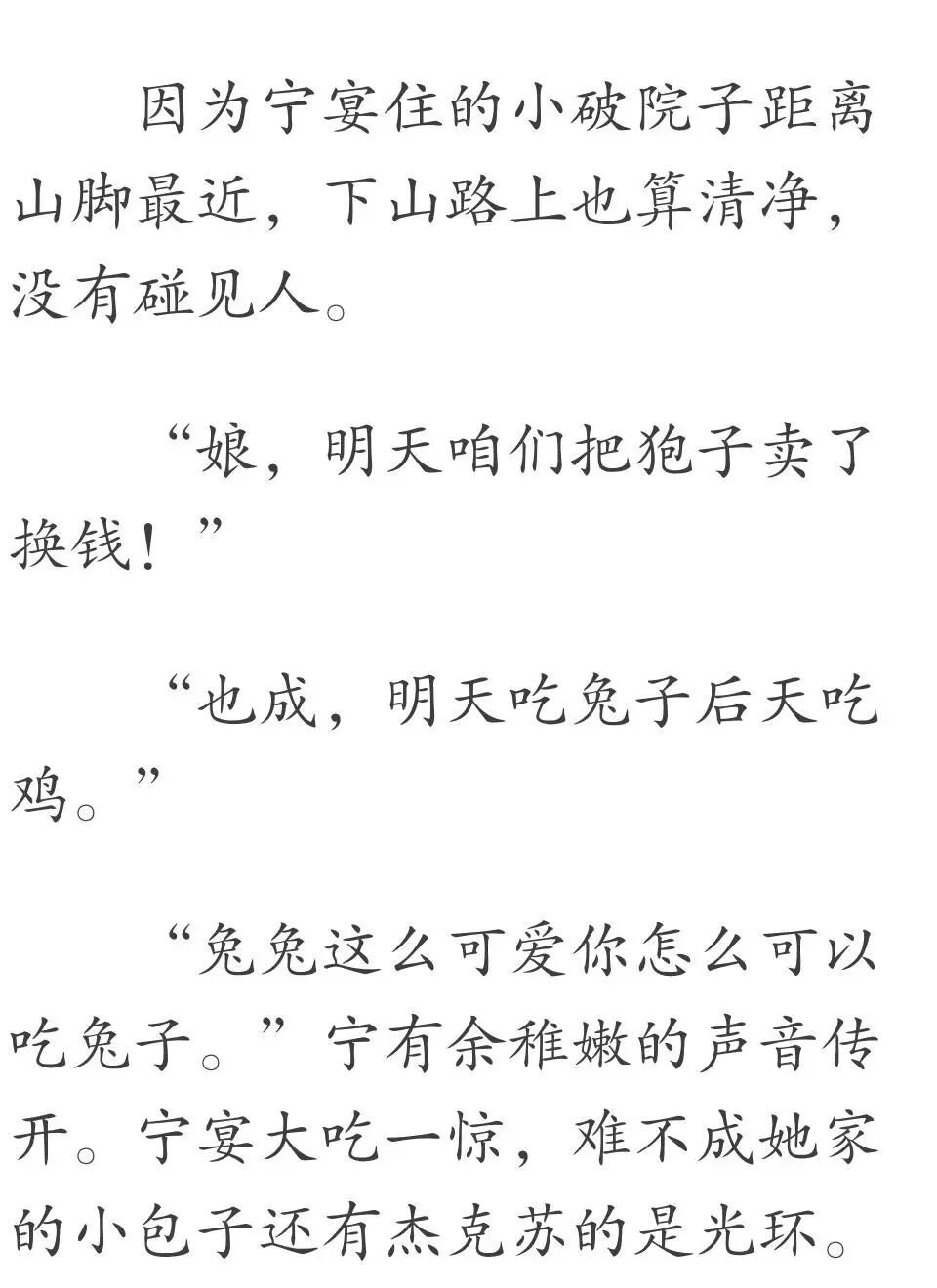 因为宁宴住的小破院子距离山脚最近，下山路上也算清净，没有碰见人。

“娘，明天咱们把狍子卖了换钱！”

“也成，明天吃兔子后天吃鸡。”

“兔兔这么可爱你怎么可以吃兔子。”宁有余稚嫩的声音传开。宁宴大吃一惊，难不成她家的小包子还有杰克苏的是光环。